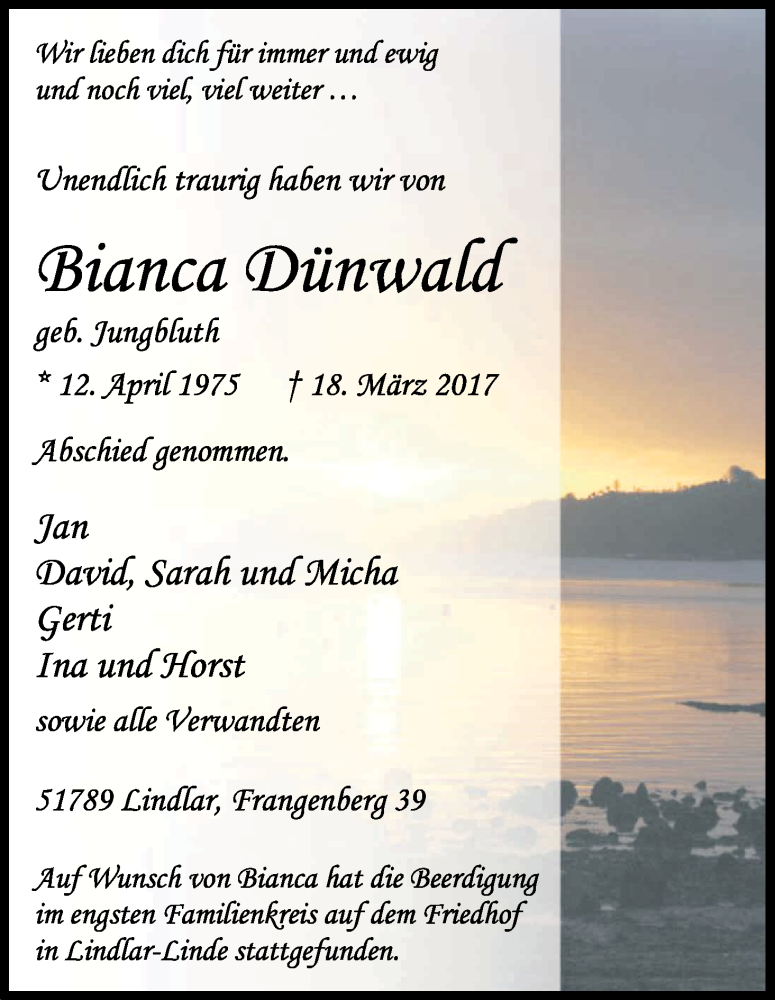 Wir lieben dich für immer und ewig und noch viel, viel weiter …

Unendlich traurig haben wir von

Bianca Dünwald

geb. Jungbluth

* 12. April 1975     † 18. März 2017

Abschied genommen.

Jan
David, Sarah und Micha
Gerti
Ina und Horst

sowie alle Verwandten

51789 Lindlar, Frangenberg 39

Auf Wunsch von Bianca hat die Beerdigung im engsten Familienkreis auf dem Friedhof in Lindlar-Linde stattgefunden.